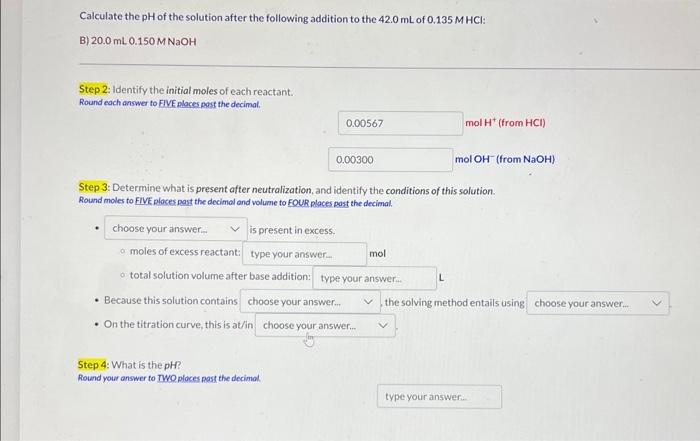 Calculate the pH of the solution after the following addition to the 42.0 mL of 0.135 M HCl:

B) 20.0 mL 0.150 M NaOH

Step 2: Identify the initial moles of each reactant.
Round each answer to FIVE places past the decimal.

0.00567 mol $H^+$ (from HCl)

0.00300 mol $OH^-$ (from NaOH)

Step 3: Determine what is present after neutralization, and identify the conditions of this solution.
Round moles to FIVE places past the decimal and volume to FOUR places past the decimal.

• choose your answer... is present in excess.
  ◦ moles of excess reactant: type your answer... mol
  ◦ total solution volume after base addition: type your answer... L
• Because this solution contains choose your answer... , the solving method entails using choose your answer...
• On the titration curve, this is at/in choose your answer...

Step 4: What is the pH?
Round your answer to TWO places past the decimal.

type your answer...